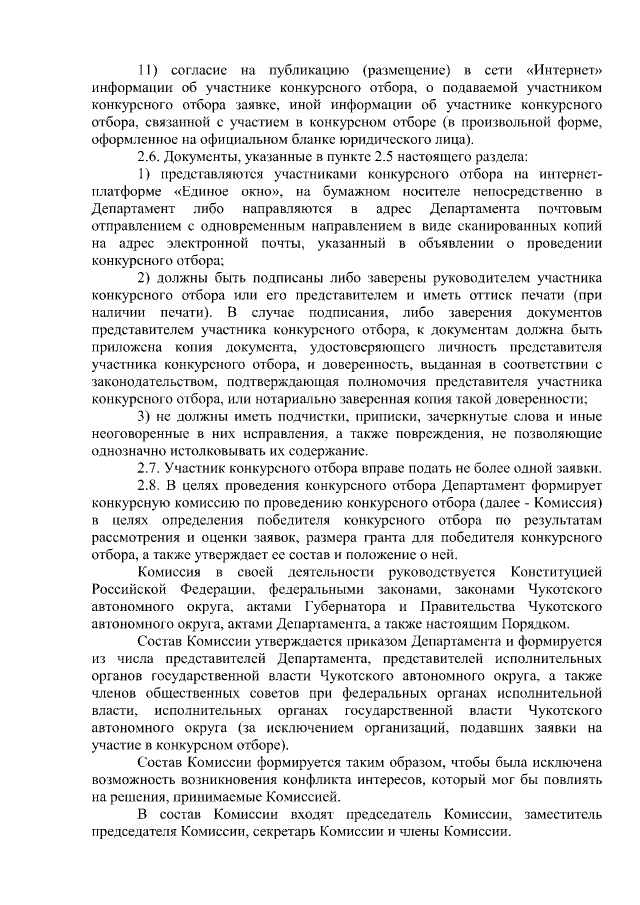 11) согласие на публикацию (размещение) в сети «Интернет» информации об участнике конкурсного отбора, о подаваемой участником конкурсного отбора заявке, иной информации об участнике конкурсного отбора, связанной с участием в конкурсном отборе (в произвольной форме, оформленное на официальном бланке юридического лица).

2.6. Документы, указанные в пункте 2.5 настоящего раздела:

1) представляются участниками конкурсного отбора на интернет-платформе «Единое окно», на бумажном носителе непосредственно в Департамент либо направляются в адрес Департамента почтовым отправлением с одновременным направлением в виде сканированных копий на адрес электронной почты, указанный в объявлении о проведении конкурсного отбора;

2) должны быть подписаны либо заверены руководителем участника конкурсного отбора или его представителем и иметь оттиск печати (при наличии печати). В случае подписания, либо заверения документов представителем участника конкурсного отбора, к документам должна быть приложена копия документа, удостоверяющего личность представителя участника конкурсного отбора, и доверенность, выданная в соответствии с законодательством, подтверждающая полномочия представителя участника конкурсного отбора, или нотариально заверенная копия такой доверенности;

3) не должны иметь подчистки, приписки, зачеркнутые слова и иные неоговоренные в них исправления, а также повреждения, не позволяющие однозначно истолковывать их содержание.

2.7. Участник конкурсного отбора вправе подать не более одной заявки.

2.8. В целях проведения конкурсного отбора Департамент формирует конкурсную комиссию по проведению конкурсного отбора (далее - Комиссия) в целях определения победителя конкурсного отбора по результатам рассмотрения и оценки заявок, размера гранта для победителя конкурсного отбора, а также утверждает ее состав и положение о ней.

Комиссия в своей деятельности руководствуется Конституцией Российской Федерации, федеральными законами, законами Чукотского автономного округа, актами Губернатора и Правительства Чукотского автономного округа, актами Департамента, а также настоящим Порядком.

Состав Комиссии утверждается приказом Департамента и формируется из числа представителей Департамента, представителей исполнительных органов государственной власти Чукотского автономного округа, а также членов общественных советов при федеральных органах исполнительной власти, исполнительных органах государственной власти Чукотского автономного округа (за исключением организаций, подавших заявки на участие в конкурсном отборе).

Состав Комиссии формируется таким образом, чтобы была исключена возможность возникновения конфликта интересов, который мог бы повлиять на решения, принимаемые Комиссией.

В состав Комиссии входят председатель Комиссии, заместитель председателя Комиссии, секретарь Комиссии и члены Комиссии.